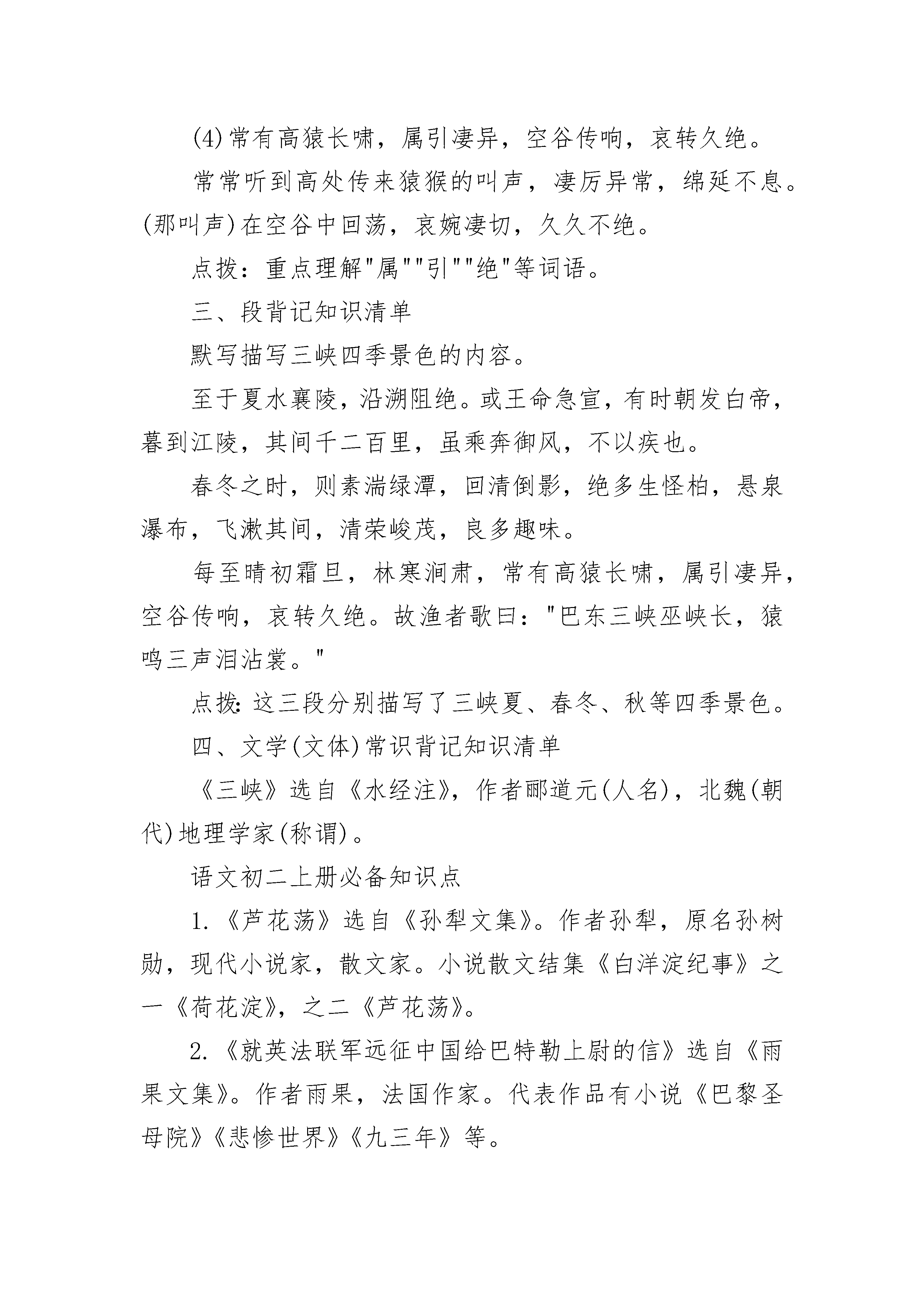 (4)常有高猿长啸，属引凄异，空谷传响，哀转久绝。

常常听到高处传来猿猴的叫声，凄厉异常，绵延不息。(那叫声)在空谷中回荡，哀婉凄切，久久不绝。

点拨：重点理解"属""引""绝"等词语。

三、段背记知识清单

默写描写三峡四季景色的内容。

至于夏水襄陵，沿溯阻绝。或王命急宣，有时朝发白帝，暮到江陵，其间千二百里，虽乘奔御风，不以疾也。

春冬之时，则素湍绿潭，回清倒影，绝多生怪柏，悬泉瀑布，飞漱其间，清荣峻茂，良多趣味。

每至晴初霜旦，林寒涧肃，常有高猿长啸，属引凄异，空谷传响，哀转久绝。故渔者歌曰："巴东三峡巫峡长，猿鸣三声泪沾裳。"

点拨：这三段分别描写了三峡夏、春冬、秋等四季景色。

四、文学(文体)常识背记知识清单

《三峡》选自《水经注》，作者郦道元(人名)，北魏(朝代)地理学家(称谓)。

语文初二上册必备知识点

1.《芦花荡》选自《孙犁文集》。作者孙犁，原名孙树勋，现代小说家，散文家。小说散文结集《白洋淀纪事》之一《荷花淀》，之二《芦花荡》。

2.《就英法联军远征中国给巴特勒上尉的信》选自《雨果文集》。作者雨果，法国作家。代表作品有小说《巴黎圣母院》《悲惨世界》《九三年》等。